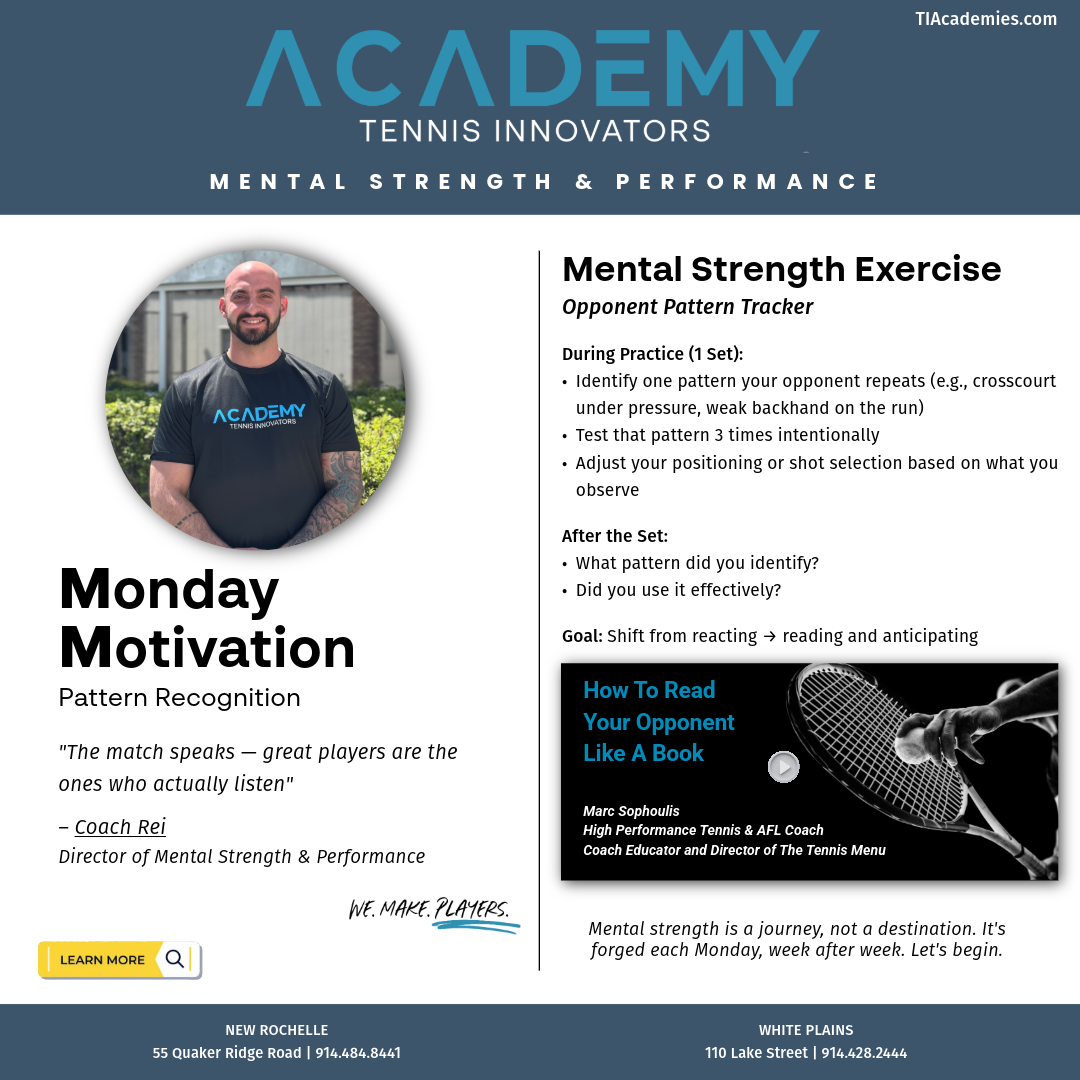 TIAcademies.com

ACADEMY
TENNIS INNOVATORS

MENTAL STRENGTH & PERFORMANCE

ACADEMY
TENNIS INNOVATORS

Monday Motivation
Pattern Recognition

"The match speaks — great players are the ones who actually listen"

– Coach Rei
Director of Mental Strength & Performance

WE. MAKE. PLAYERS.

LEARN MORE

Mental Strength Exercise
Opponent Pattern Tracker

During Practice (1 Set):
• Identify one pattern your opponent repeats (e.g., crosscourt under pressure, weak backhand on the run)
• Test that pattern 3 times intentionally
• Adjust your positioning or shot selection based on what you observe

After the Set:
• What pattern did you identify?
• Did you use it effectively?

Goal: Shift from reacting → reading and anticipating

How To Read Your Opponent Like A Book

Marc Sophoulis
High Performance Tennis & AFL Coach
Coach Educator and Director of The Tennis Menu

Mental strength is a journey, not a destination. It's forged each Monday, week after week. Let's begin.

NEW ROCHELLE
55 Quaker Ridge Road | 914.484.8441

WHITE PLAINS
110 Lake Street | 914.428.2444